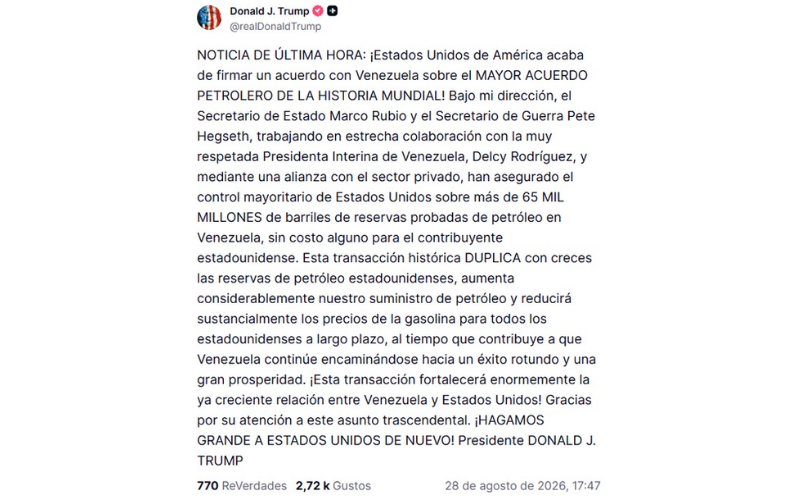 Donald J. Trump
@realDonaldTrump

NOTICIA DE ÚLTIMA HORA: ¡Estados Unidos de América acaba de firmar un acuerdo con Venezuela sobre el MAYOR ACUERDO PETROLERO DE LA HISTORIA MUNDIAL! Bajo mi dirección, el Secretario de Estado Marco Rubio y el Secretario de Guerra Pete Hegseth, trabajando en estrecha colaboración con la muy respetada Presidenta Interina de Venezuela, Delcy Rodríguez, y mediante una alianza con el sector privado, han asegurado el control mayoritario de Estados Unidos sobre más de 65 MIL MILLONES de barriles de reservas probadas de petróleo en Venezuela, sin costo alguno para el contribuyente estadounidense. Esta transacción histórica DUPLICA con creces las reservas de petróleo estadounidenses, aumenta considerablemente nuestro suministro de petróleo y reducirá sustancialmente los precios de la gasolina para todos los estadounidenses a largo plazo, al tiempo que contribuye a que Venezuela continúe encaminándose hacia un éxito rotundo y una gran prosperidad. ¡Esta transacción fortalecerá enormemente la ya creciente relación entre Venezuela y Estados Unidos! Gracias por su atención a este asunto trascendental. ¡HAGAMOS GRANDE A ESTADOS UNIDOS DE NUEVO! Presidente DONALD J. TRUMP

770 ReVerdades 2,72 k Gustos 28 de agosto de 2026, 17:47